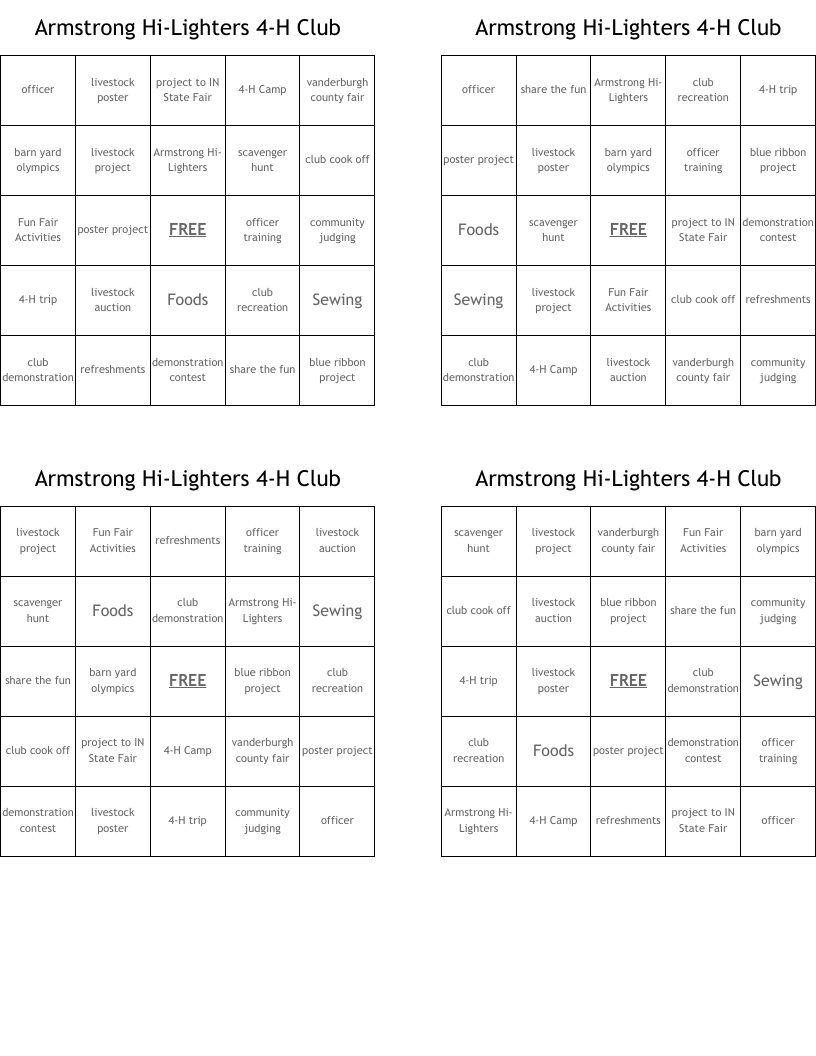 Armstrong Hi-Lighters 4-H Club

| officer | livestock poster | project to IN State Fair | 4-H Camp | vanderburgh county fair |
|---|---|---|---|---|
| barn yard olympics | livestock project | Armstrong Hi-Lighters | scavenger hunt | club cook off |
| Fun Fair Activities | poster project | FREE | officer training | community judging |
| 4-H trip | livestock auction | Foods | club recreation | Sewing |
| club demonstration | refreshments | demonstration contest | share the fun | blue ribbon project |

Armstrong Hi-Lighters 4-H Club

| officer | share the fun | Armstrong Hi-Lighters | club recreation | 4-H trip |
|---|---|---|---|---|
| poster project | livestock poster | barn yard olympics | officer training | blue ribbon project |
| Foods | scavenger hunt | FREE | project to IN State Fair | demonstration contest |
| Sewing | livestock project | Fun Fair Activities | club cook off | refreshments |
| club demonstration | 4-H Camp | livestock auction | vanderburgh county fair | community judging |

Armstrong Hi-Lighters 4-H Club

| livestock project | Fun Fair Activities | refreshments | officer training | livestock auction |
|---|---|---|---|---|
| scavenger hunt | Foods | club demonstration | Armstrong Hi-Lighters | Sewing |
| share the fun | barn yard olympics | FREE | blue ribbon project | club recreation |
| club cook off | project to IN State Fair | 4-H Camp | vanderburgh county fair | poster project |
| demonstration contest | livestock poster | 4-H trip | community judging | officer |

Armstrong Hi-Lighters 4-H Club

| scavenger hunt | livestock project | vanderburgh county fair | Fun Fair Activities | barn yard olympics |
|---|---|---|---|---|
| club cook off | livestock auction | blue ribbon project | share the fun | community judging |
| 4-H trip | livestock poster | FREE | club demonstration | Sewing |
| club recreation | Foods | poster project | demonstration contest | officer training |
| Armstrong Hi-Lighters | 4-H Camp | refreshments | project to IN State Fair | officer |